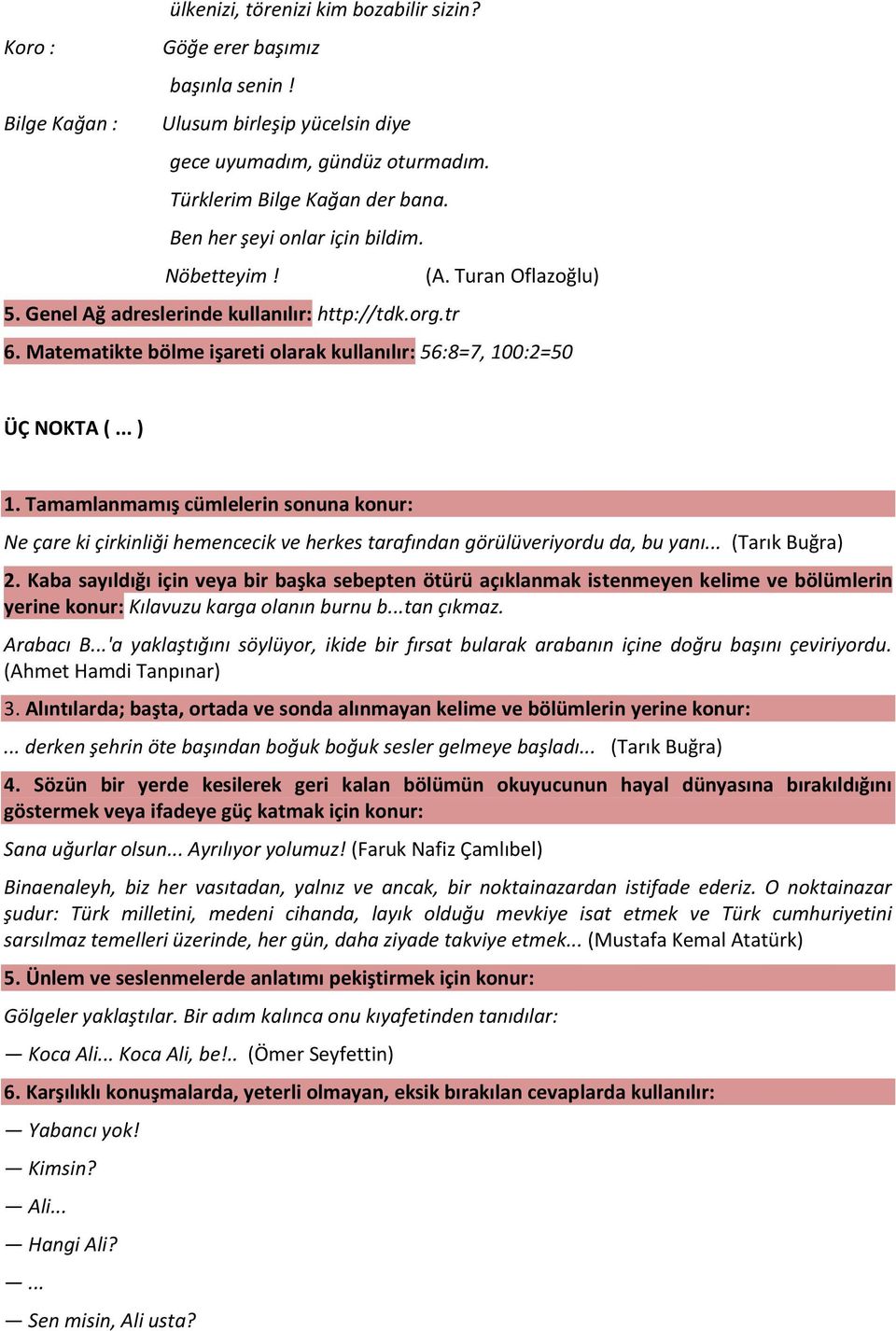 ülkenizi, törenizi kim bozabilir sizin?

Koro : Göğe erer başımız

başınla senin !

Bilge Kağan : Ulusum birleşip yücelsin diye

gece uyumadım, gündüz oturmadım.

Türklerim Bilge Kağan der bana.

Ben her şeyi onlar için bildim.

Nöbetteyim ! (A. Turan Oflazoğlu)

5. Genel Ağ adreslerinde kullanılır: http://tdk.org.tr

6. Matematikte bölme işareti olarak kullanılır: 56:8=7, 100:2=50

ÜÇ NOKTA ( ... )

1. Tamamlanmamış cümlelerin sonuna konur:

Ne çare ki çirkinliği hemencecik ve herkes tarafından görülüveriyordu da, bu yanı... (Tarık Buğra)

2. Kaba sayıldığı için veya bir başka sebepten ötürü açıklanmak istenmeyen kelime ve bölümlerin yerine konur: Kılavuzu karga olanın burnu b...tan çıkmaz.

Arabacı B...'a yaklaştığını söylüyor, ikide bir fırsat bularak arabanın içine doğru başını çeviriyordu. (Ahmet Hamdi Tanpınar)

3. Alıntılarda; başta, ortada ve sonda alınmayan kelime ve bölümlerin yerine konur:

... derken şehrin öte başından boğuk boğuk sesler gelmeye başladı... (Tarık Buğra)

4. Sözün bir yerde kesilerek geri kalan bölümün okuyucunun hayal dünyasına bırakıldığını göstermek veya ifadeye güç katmak için konur:

Sana uğurlar olsun... Ayrılıyor yolumuz! (Faruk Nafiz Çamlıbel)

Binaenaleyh, biz her vasıtadan, yalnız ve ancak, bir noktainazardan istifade ederiz. O noktainazar şudur: Türk milletini, medeni cihanda, layık olduğu mevkiye isat etmek ve Türk cumhuriyetini sarsılmaz temelleri üzerinde, her gün, daha ziyade takviye etmek... (Mustafa Kemal Atatürk)

5. Ünlem ve seslenmelerde anlatımı pekiştirmek için konur:

Gölgeler yaklaştılar. Bir adım kalınca onu kıyafetinden tanıdılar:

— Koca Ali... Koca Ali, be!.. (Ömer Seyfettin)

6. Karşılıklı konuşmalarda, yeterli olmayan, eksik bırakılan cevaplarda kullanılır:

— Yabancı yok!

— Kimsin?

— Ali...

— Hangi Ali?

— ...

— Sen misin, Ali usta?